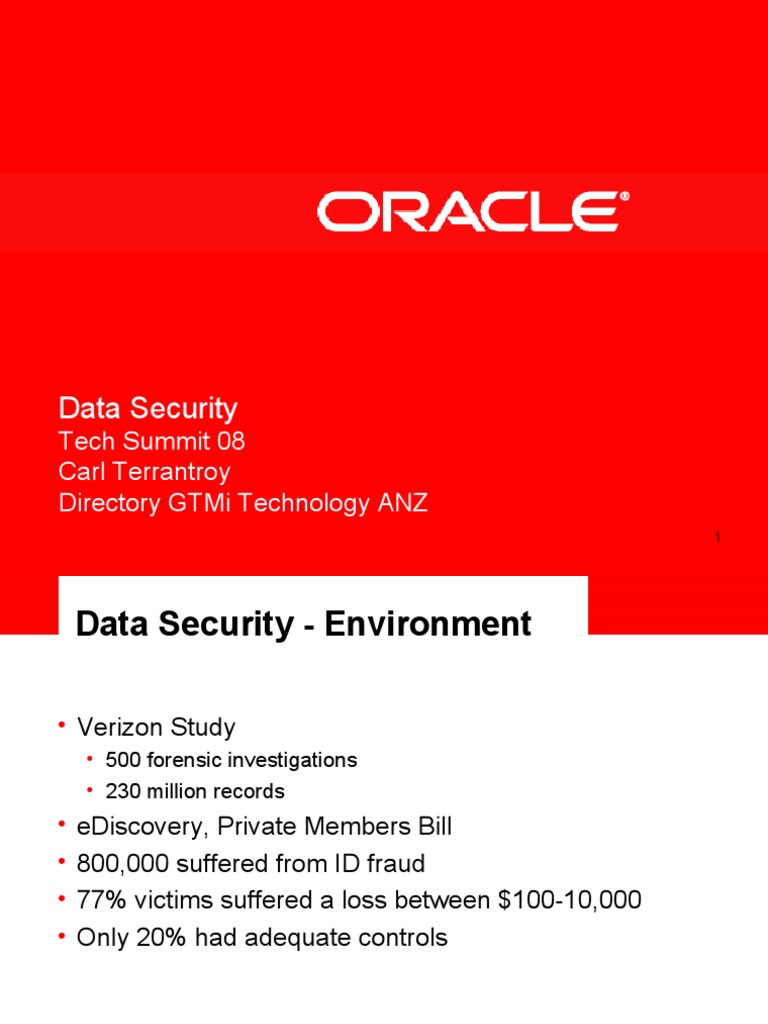 ORACLE®

Data Security
Tech Summit 08
Carl Terrantroy
Directory GTMi Technology ANZ

1

Data Security - Environment

• Verizon Study
• 500 forensic investigations
• 230 million records
• eDiscovery, Private Members Bill
• 800,000 suffered from ID fraud
• 77% victims suffered a loss between \$100-10,000
• Only 20% had adequate controls